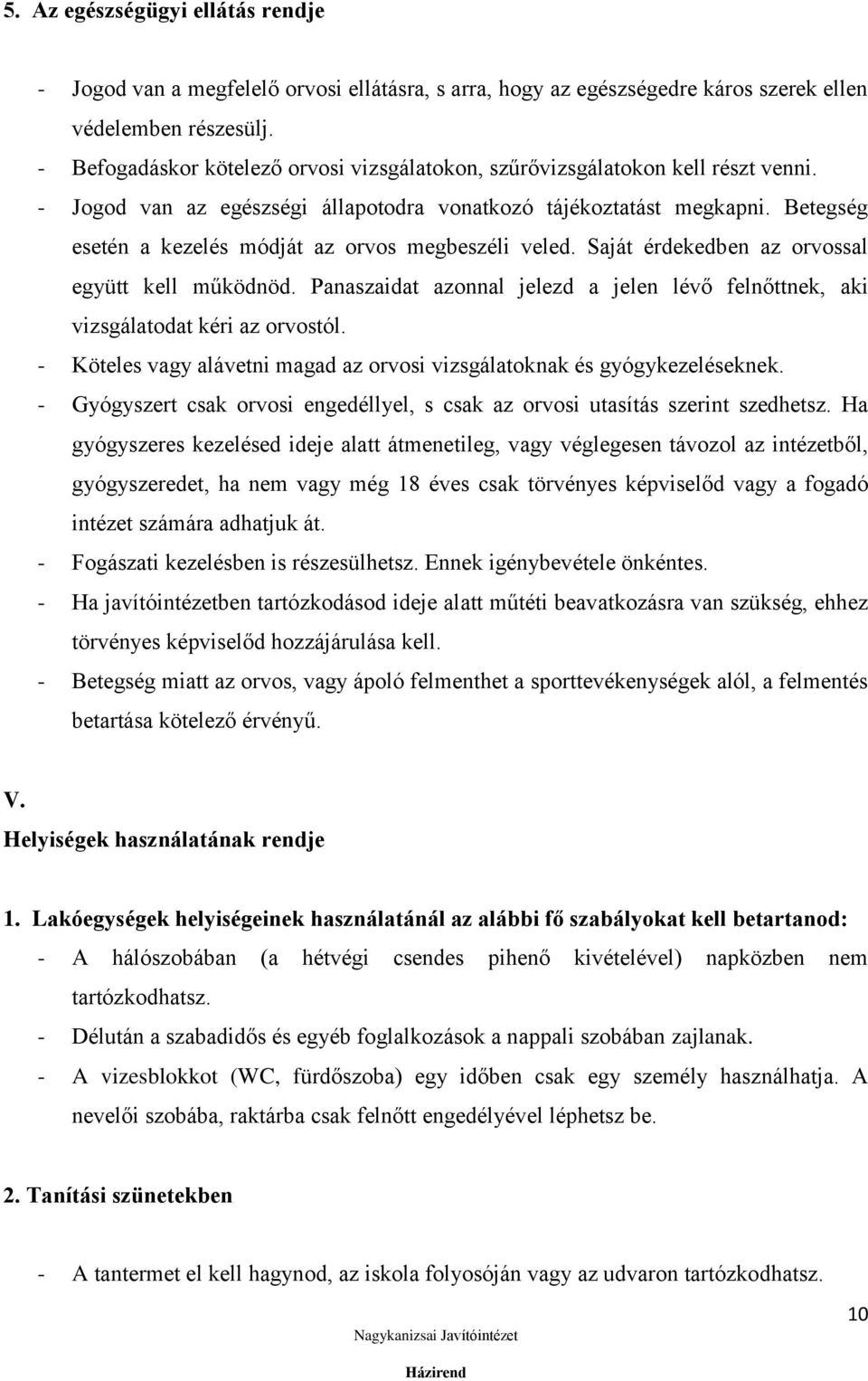 5. Az egészségügyi ellátás rendje

- Jogod van a megfelelő orvosi ellátásra, s arra, hogy az egészségedre káros szerek ellen védelemben részesülj.
- Befogadáskor kötelező orvosi vizsgálatokon, szűrővizsgálatokon kell részt venni.
- Jogod van az egészségi állapotodra vonatkozó tájékoztatást megkapni. Betegség esetén a kezelés módját az orvos megbeszéli veled. Saját érdekedben az orvossal együtt kell működnöd. Panaszaidat azonnal jelezd a jelen lévő felnőttnek, aki vizsgálatodat kéri az orvostól.
- Köteles vagy alávetni magad az orvosi vizsgálatoknak és gyógykezeléseknek.
- Gyógyszert csak orvosi engedéllyel, s csak az orvosi utasítás szerint szedhetsz. Ha gyógyszeres kezelésed ideje alatt átmenetileg, vagy véglegesen távozol az intézetből, gyógyszeredet, ha nem vagy még 18 éves csak törvényes képviselőd vagy a fogadó intézet számára adhatjuk át.
- Fogászati kezelésben is részesülhetsz. Ennek igénybevétele önkéntes.
- Ha javítóintézetben tartózkodásod ideje alatt műtéti beavatkozásra van szükség, ehhez törvényes képviselőd hozzájárulása kell.
- Betegség miatt az orvos, vagy ápoló felmenthet a sporttevékenységek alól, a felmentés betartása kötelező érvényű.

V.
Helyiségek használatának rendje

1. Lakóegységek helyiségeinek használatánál az alábbi fő szabályokat kell betartanod:
- A hálószobában (a hétvégi csendes pihenő kivételével) napközben nem tartózkodhatsz.
- Délután a szabadidős és egyéb foglalkozások a nappali szobában zajlanak.
- A vizesblokkot (WC, fürdőszoba) egy időben csak egy személy használhatja. A nevelői szobába, raktárba csak felnőtt engedélyével léphetsz be.

2. Tanítási szünetekben

- A tantermet el kell hagynod, az iskola folyosóján vagy az udvaron tartózkodhatsz.

10

Nagykanizsai Javítóintézet

Házirend